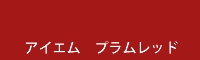 アイエム　プラムレッド